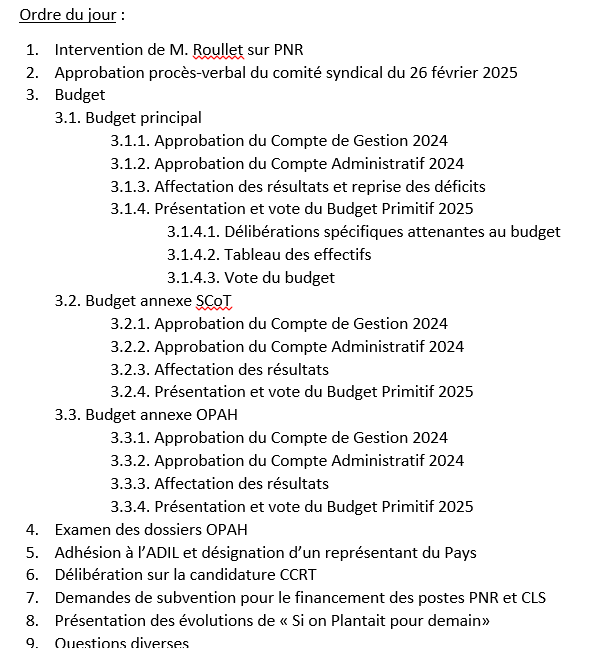 Ordre du jour :

1. Intervention de M. Roullet sur PNR
2. Approbation procès-verbal du comité syndical du 26 février 2025
3. Budget
3.1. Budget principal
3.1.1. Approbation du Compte de Gestion 2024
3.1.2. Approbation du Compte Administratif 2024
3.1.3. Affectation des résultats et reprise des déficits
3.1.4. Présentation et vote du Budget Primitif 2025
3.1.4.1. Délibérations spécifiques attenantes au budget
3.1.4.2. Tableau des effectifs
3.1.4.3. Vote du budget
3.2. Budget annexe SCoT
3.2.1. Approbation du Compte de Gestion 2024
3.2.2. Approbation du Compte Administratif 2024
3.2.3. Affectation des résultats
3.2.4. Présentation et vote du Budget Primitif 2025
3.3. Budget annexe OPAH
3.3.1. Approbation du Compte de Gestion 2024
3.3.2. Approbation du Compte Administratif 2024
3.3.3. Affectation des résultats
3.3.4. Présentation et vote du Budget Primitif 2025
4. Examen des dossiers OPAH
5. Adhésion à l'ADIL et désignation d'un représentant du Pays
6. Délibération sur la candidature CCRT
7. Demandes de subvention pour le financement des postes PNR et CLS
8. Présentation des évolutions de « Si on Plantait pour demain»
9. Questions diverses